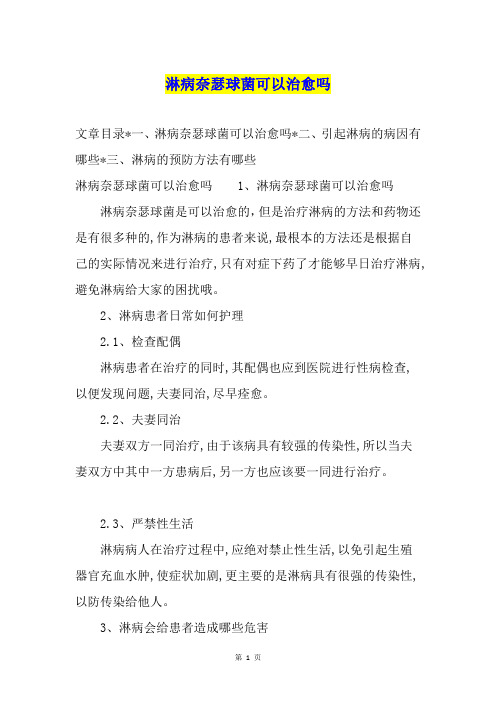 淋病奈瑟球菌可以治愈吗

文章目录*一、淋病奈瑟球菌可以治愈吗*二、引起淋病的病因有哪些*三、淋病的预防方法有哪些

淋病奈瑟球菌可以治愈吗　　1、淋病奈瑟球菌可以治愈吗

淋病奈瑟球菌是可以治愈的，但是治疗淋病的方法和药物还是有很多种的，作为淋病的患者来说，最根本的方法还是根据自己的实际情况来进行治疗，只有对症下药了才能够早日治疗淋病，避免淋病给大家的困扰哦。

2、淋病患者日常如何护理

2.1、检查配偶

淋病患者在治疗的同时，其配偶也应到医院进行性病检查，以便发现问题，夫妻同治，尽早痊愈。

2.2、夫妻同治

夫妻双方一同治疗，由于该病具有较强的传染性，所以当夫妻双方中其中一方患病后，另一方也应该要一同进行治疗。

2.3、严禁性生活

淋病病人在治疗过程中，应绝对禁止性生活，以免引起生殖器官充血水肿，使症状加剧，更主要的是淋病具有很强的传染性，以防传染给他人。

3、淋病会给患者造成哪些危害

第 1 页